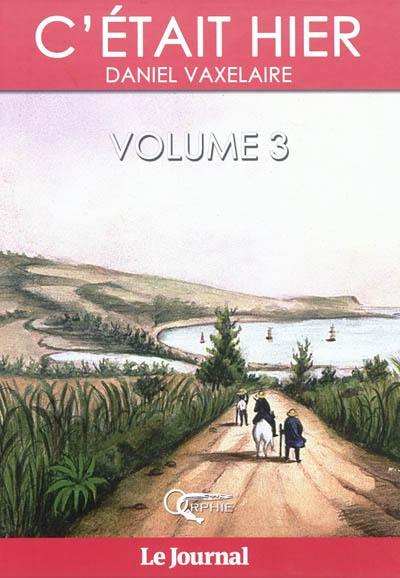 C'ÉTAIT HIER
DANIEL VAXELAIRE

VOLUME 3

ORPHIE

Le Journal